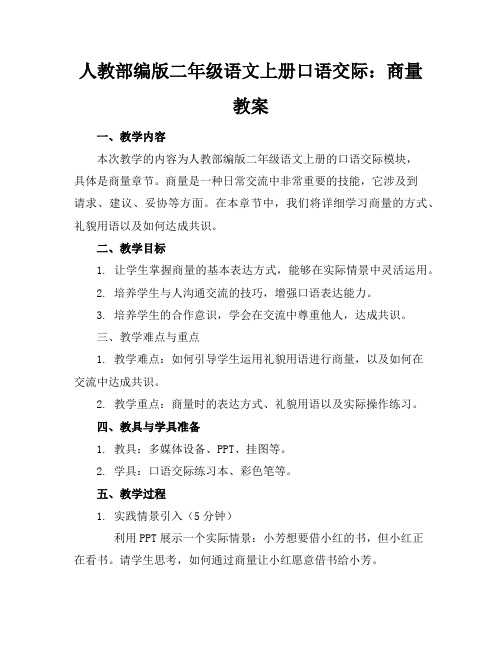 人教部编版二年级语文上册口语交际：商量教案

一、教学内容

本次教学的内容为人教部编版二年级语文上册的口语交际模块，具体是商量章节。商量是一种日常交流中非常重要的技能，它涉及到请求、建议、妥协等方面。在本章节中，我们将详细学习商量的方式、礼貌用语以及如何达成共识。

二、教学目标

1. 让学生掌握商量的基本表达方式，能够在实际情景中灵活运用。

2. 培养学生与人沟通交流的技巧，增强口语表达能力。

3. 培养学生的合作意识，学会在交流中尊重他人，达成共识。

三、教学难点与重点

1. 教学难点：如何引导学生运用礼貌用语进行商量，以及如何在交流中达成共识。

2. 教学重点：商量时的表达方式、礼貌用语以及实际操作练习。

四、教具与学具准备

1. 教具：多媒体设备、PPT、挂图等。

2. 学具：口语交际练习本、彩色笔等。

五、教学过程

1. 实践情景引入（5分钟）

利用PPT展示一个实际情景：小芳想要借小红的书，但小红正在看书。请学生思考，如何通过商量让小红愿意借书给小芳。